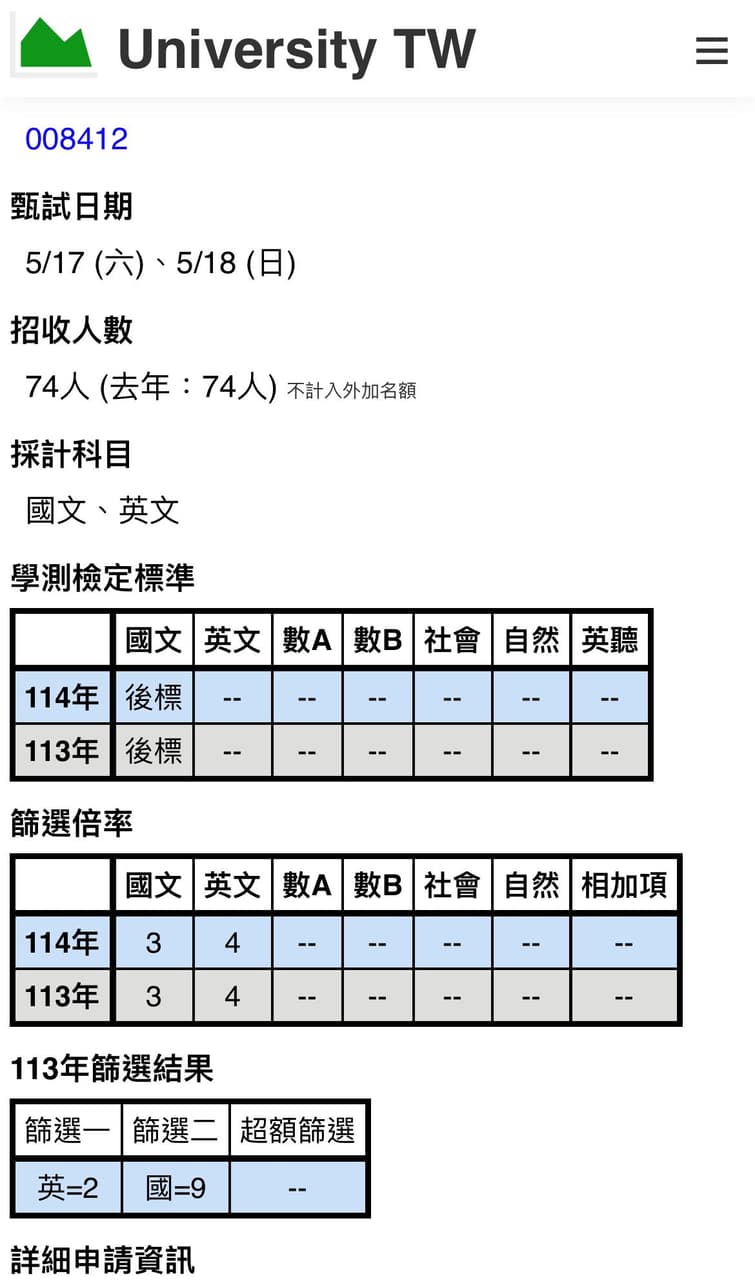 University TW

008412

甄試日期

5/17 (六)、5/18 (日)

招收人數

74人 (去年：74人) 不計入外加名額

採計科目

國文、英文

學測檢定標準

| | 國文 | 英文 | 數A | 數B | 社會 | 自然 | 英聽 |
|---|---|---|---|---|---|---|---|
| 114年 | 後標 | -- | -- | -- | -- | -- | -- |
| 113年 | 後標 | -- | -- | -- | -- | -- | -- |

篩選倍率

| | 國文 | 英文 | 數A | 數B | 社會 | 自然 | 相加項 |
|---|---|---|---|---|---|---|---|
| 114年 | 3 | 4 | -- | -- | -- | -- | -- |
| 113年 | 3 | 4 | -- | -- | -- | -- | -- |

113年篩選結果

| 篩選一 | 篩選二 | 超額篩選 |
|---|---|---|
| 英=2 | 國=9 | -- |

詳細申請資訊